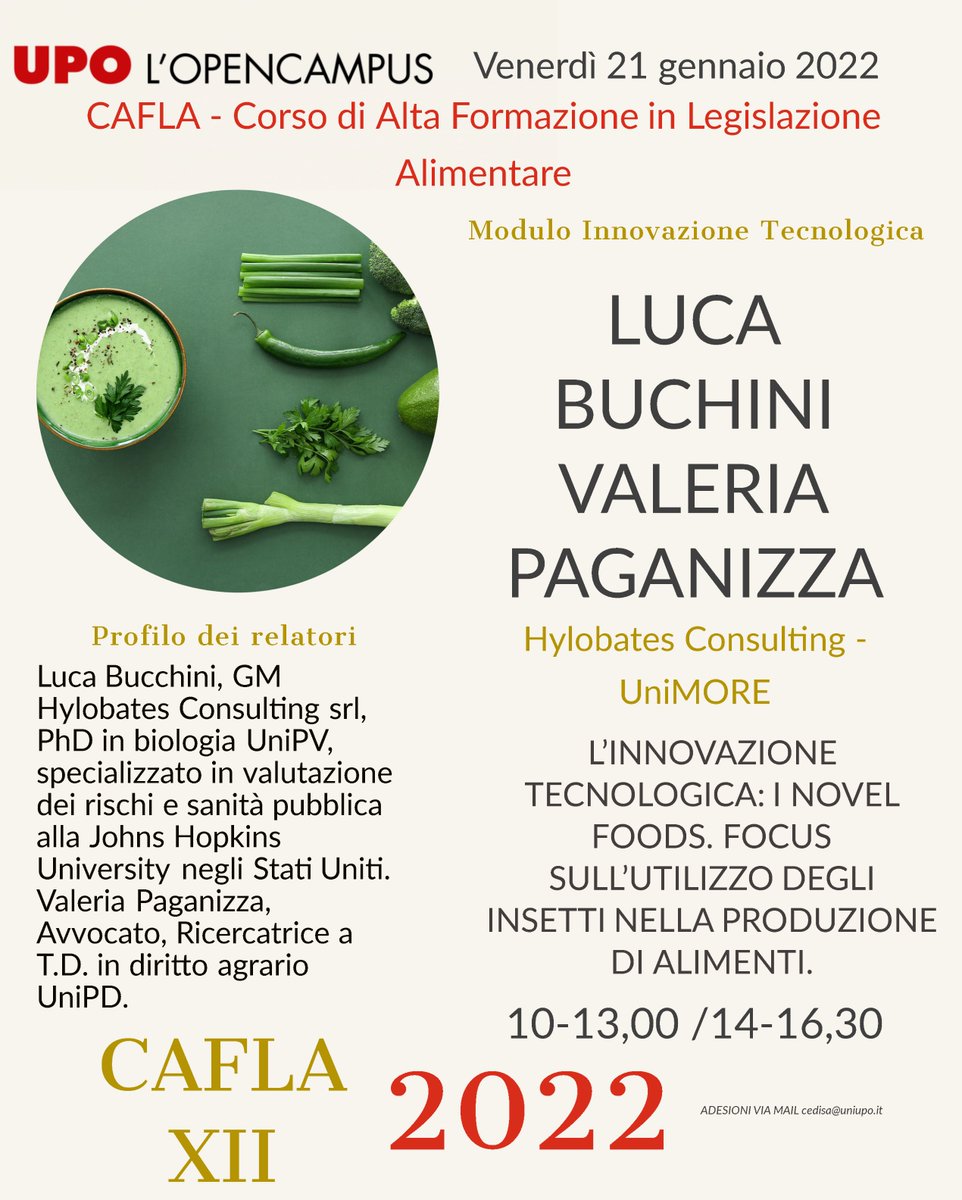 UPO L'OPENCAMPUS Venerdì 21 gennaio 2022

CAFLA - Corso di Alta Formazione in Legislazione Alimentare

Modulo Innovazione Tecnologica

LUCA BUCHINI VALERIA PAGANIZZA

Hylobates Consulting - UniMORE

L'INNOVAZIONE TECNOLOGICA: I NOVEL FOODS. FOCUS SULL'UTILIZZO DEGLI INSETTI NELLA PRODUZIONE DI ALIMENTI.

10-13,00 /14-16,30

Profilo dei relatori

Luca Bucchini, GM Hylobates Consulting srl, PhD in biologia UniPV, specializzato in valutazione dei rischi e sanità pubblica alla Johns Hopkins University negli Stati Uniti. Valeria Paganizza, Avvocato, Ricercatrice a T.D. in diritto agrario UniPD.

CAFLA XII

2022

ADESIONI VIA MAIL cedisa@uniupo.it